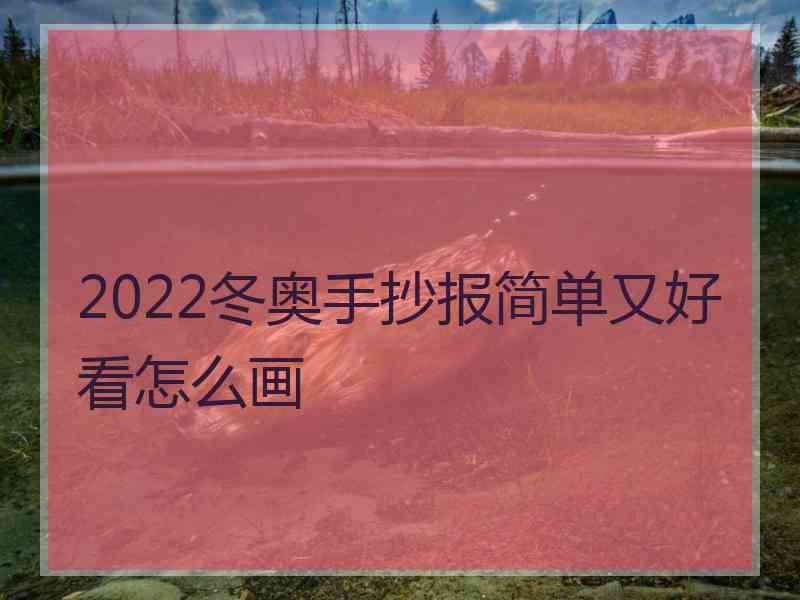 2022冬奥手抄报简单又好看怎么画